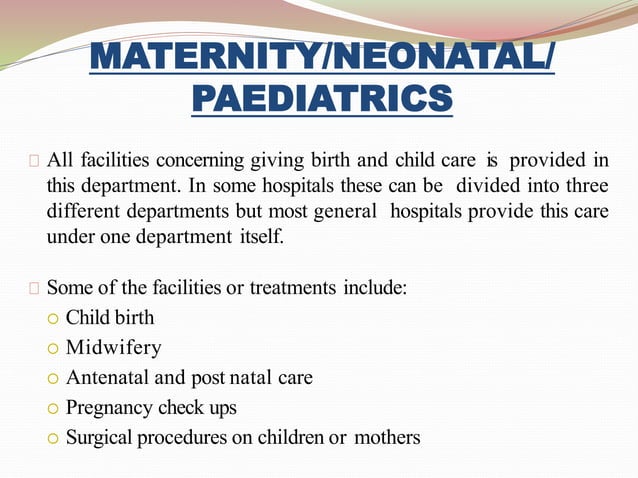 MATERNITY/NEONATAL/ PAEDIATRICS

All facilities concerning giving birth and child care is provided in this department. In some hospitals these can be divided into three different departments but most general hospitals provide this care under one department itself.

Some of the facilities or treatments include:
Child birth
Midwifery
Antenatal and post natal care
Pregnancy check ups
Surgical procedures on children or mothers